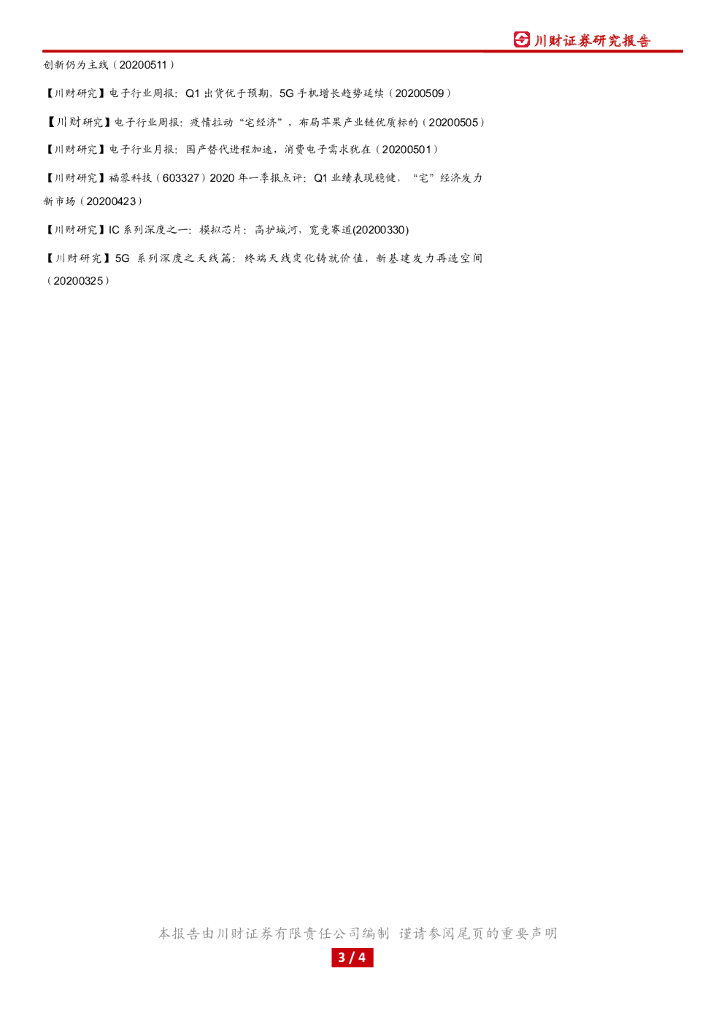 川财证券研究报告

创新仍为主线（20200511）

【川财研究】电子行业周报：Q1出货优于预期，5G手机增长趋势延续（20200509）

【川财研究】电子行业周报：疫情拉动“宅经济”，布局苹果产业链优质标的（20200505）

【川财研究】电子行业月报：国产替代进程加速，消费电子需求犹在（20200501）

【川财研究】福蓉科技（603327）2020年一季报点评：Q1业绩表现稳健，“宅”经济发力新市场（20200423）

【川财研究】IC系列深度之一：模拟芯片：高护城河，宽竞赛道(20200330)

【川财研究】5G系列深度之天线篇：终端天线变化铸就价值，新基建发力再造空间（20200325）

本报告由川财证券有限责任公司编制 谨请参阅尾页的重要声明

3 / 4